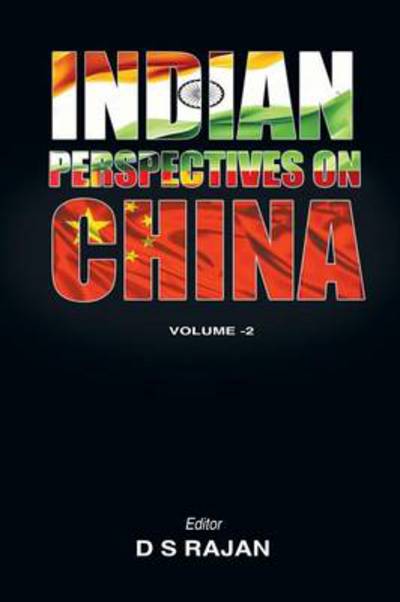 INDIAN
PERSPECTIVES ON
CHINA

VOLUME -2

Editor
D S RAJAN